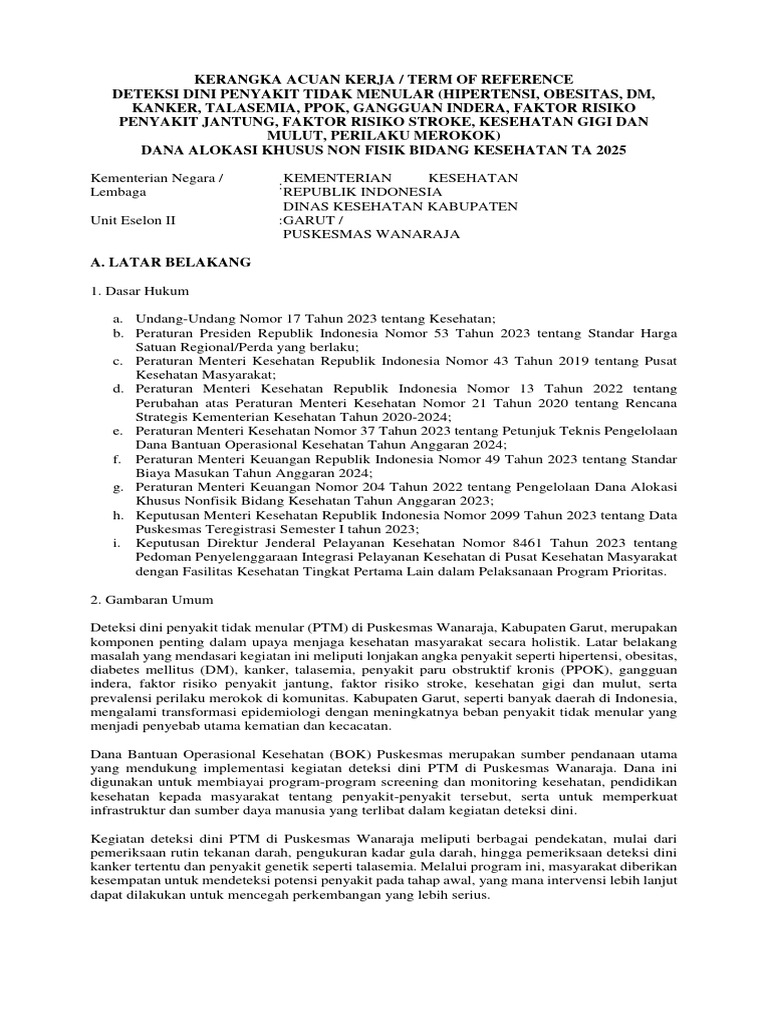 KERANGKA ACUAN KERJA / TERM OF REFERENCE
DETEKSI DINI PENYAKIT TIDAK MENULAR (HIPERTENSI, OBESITAS, DM, KANKER, TALASEMIA, PPOK, GANGGUAN INDERA, FAKTOR RISIKO PENYAKIT JANTUNG, FAKTOR RISIKO STROKE, KESEHATAN GIGI DAN MULUT, PERILAKU MEROKOK)
DANA ALOKASI KHUSUS NON FISIK BIDANG KESEHATAN TA 2025

Kementerian Negara / Lembaga : KEMENTERIAN KESEHATAN REPUBLIK INDONESIA
DINAS KESEHATAN KABUPATEN
Unit Eselon II :GARUT /
PUSKESMAS WANARAJA

A. LATAR BELAKANG

1. Dasar Hukum

a. Undang-Undang Nomor 17 Tahun 2023 tentang Kesehatan;
b. Peraturan Presiden Republik Indonesia Nomor 53 Tahun 2023 tentang Standar Harga Satuan Regional/Perda yang berlaku;
c. Peraturan Menteri Kesehatan Republik Indonesia Nomor 43 Tahun 2019 tentang Pusat Kesehatan Masyarakat;
d. Peraturan Menteri Kesehatan Republik Indonesia Nomor 13 Tahun 2022 tentang Perubahan atas Peraturan Menteri Kesehatan Nomor 21 Tahun 2020 tentang Rencana Strategis Kementerian Kesehatan Tahun 2020-2024;
e. Peraturan Menteri Kesehatan Nomor 37 Tahun 2023 tentang Petunjuk Teknis Pengelolaan Dana Bantuan Operasional Kesehatan Tahun Anggaran 2024;
f. Peraturan Menteri Keuangan Republik Indonesia Nomor 49 Tahun 2023 tentang Standar Biaya Masukan Tahun Anggaran 2024;
g. Peraturan Menteri Keuangan Nomor 204 Tahun 2022 tentang Pengelolaan Dana Alokasi Khusus Nonfisik Bidang Kesehatan Tahun Anggaran 2023;
h. Keputusan Menteri Kesehatan Republik Indonesia Nomor 2099 Tahun 2023 tentang Data Puskesmas Teregistrasi Semester I tahun 2023;
i. Keputusan Direktur Jenderal Pelayanan Kesehatan Nomor 8461 Tahun 2023 tentang Pedoman Penyelenggaraan Integrasi Pelayanan Kesehatan di Pusat Kesehatan Masyarakat dengan Fasilitas Kesehatan Tingkat Pertama Lain dalam Pelaksanaan Program Prioritas.

2. Gambaran Umum

Deteksi dini penyakit tidak menular (PTM) di Puskesmas Wanaraja, Kabupaten Garut, merupakan komponen penting dalam upaya menjaga kesehatan masyarakat secara holistik. Latar belakang masalah yang mendasari kegiatan ini meliputi lonjakan angka penyakit seperti hipertensi, obesitas, diabetes mellitus (DM), kanker, talasemia, penyakit paru obstruktif kronis (PPOK), gangguan indera, faktor risiko penyakit jantung, faktor risiko stroke, kesehatan gigi dan mulut, serta prevalensi perilaku merokok di komunitas. Kabupaten Garut, seperti banyak daerah di Indonesia, mengalami transformasi epidemiologi dengan meningkatnya beban penyakit tidak menular yang menjadi penyebab utama kematian dan kecacatan.

Dana Bantuan Operasional Kesehatan (BOK) Puskesmas merupakan sumber pendanaan utama yang mendukung implementasi kegiatan deteksi dini PTM di Puskesmas Wanaraja. Dana ini digunakan untuk membiayai program-program screening dan monitoring kesehatan, pendidikan kesehatan kepada masyarakat tentang penyakit-penyakit tersebut, serta untuk memperkuat infrastruktur dan sumber daya manusia yang terlibat dalam kegiatan deteksi dini.

Kegiatan deteksi dini PTM di Puskesmas Wanaraja meliputi berbagai pendekatan, mulai dari pemeriksaan rutin tekanan darah, pengukuran kadar gula darah, hingga pemeriksaan deteksi dini kanker tertentu dan penyakit genetik seperti talasemia. Melalui program ini, masyarakat diberikan kesempatan untuk mendeteksi potensi penyakit pada tahap awal, yang mana intervensi lebih lanjut dapat dilakukan untuk mencegah perkembangan yang lebih serius.